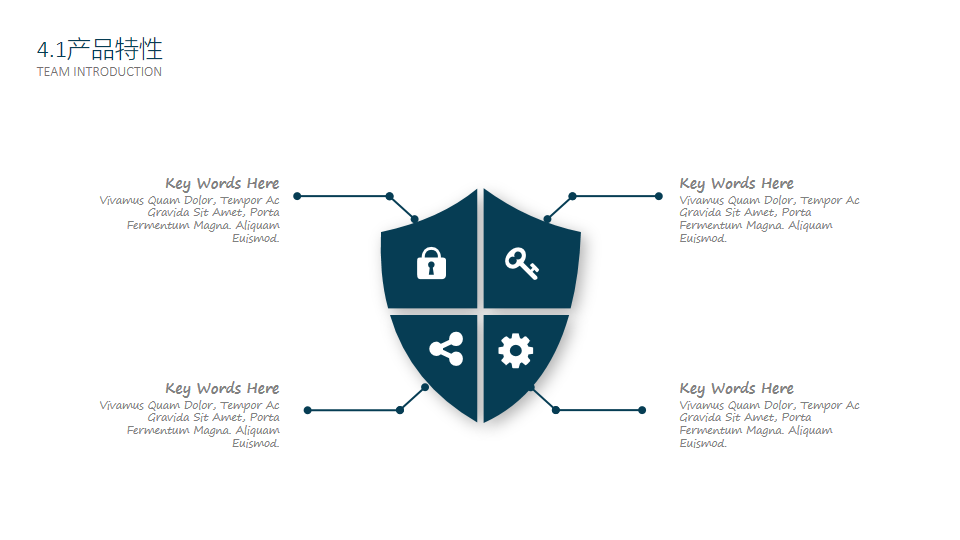 4.1产品特性
TEAM INTRODUCTION

Key Words Here
Vivamus Quam Dolor, Tempor Ac Gravida Sit Amet, Porta Fermentum Magna. Aliquam Euismod.

Key Words Here
Vivamus Quam Dolor, Tempor Ac Gravida Sit Amet, Porta Fermentum Magna. Aliquam Euismod.

Key Words Here
Vivamus Quam Dolor, Tempor Ac Gravida Sit Amet, Porta Fermentum Magna. Aliquam Euismod.

Key Words Here
Vivamus Quam Dolor, Tempor Ac Gravida Sit Amet, Porta Fermentum Magna. Aliquam Euismod.